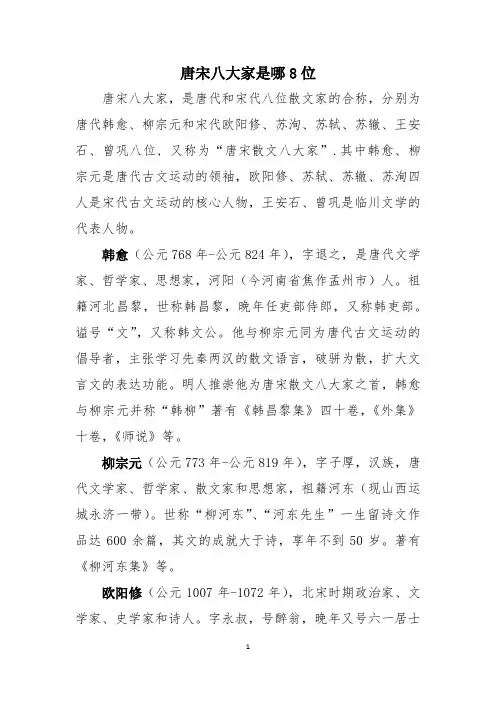 唐宋八大家是哪 8 位

唐宋八大家，是唐代和宋代八位散文家的合称，分别为唐代韩愈、柳宗元和宋代欧阳修、苏洵、苏轼、苏辙、王安石、曾巩八位，又称为“唐宋散文八大家”.其中韩愈、柳宗元是唐代古文运动的领袖，欧阳修、苏轼、苏辙、苏洵四人是宋代古文运动的核心人物，王安石、曾巩是临川文学的代表人物。

韩愈（公元 768 年-公元 824 年），字退之，是唐代文学家、哲学家、思想家，河阳（今河南省焦作孟州市）人。祖籍河北昌黎，世称韩昌黎，晚年任吏部侍郎，又称韩吏部。谥号“文”，又称韩文公。他与柳宗元同为唐代古文运动的倡导者，主张学习先秦两汉的散文语言，破骈为散，扩大文言文的表达功能。明人推崇他为唐宋散文八大家之首，韩愈与柳宗元并称“韩柳”著有《韩昌黎集》四十卷，《外集》十卷，《师说》等。

柳宗元（公元 773 年-公元 819 年），字子厚，汉族，唐代文学家、哲学家、散文家和思想家，祖籍河东（现山西运城永济一带）。世称“柳河东”、“河东先生”一生留诗文作品达 600 余篇，其文的成就大于诗，享年不到 50 岁。著有《柳河东集》等。

欧阳修（公元 1007 年-1072 年），北宋时期政治家、文学家、史学家和诗人。字永叔，号醉翁，晚年又号六一居士

1